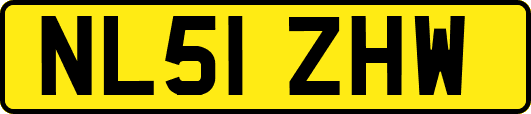 NL51 ZHW